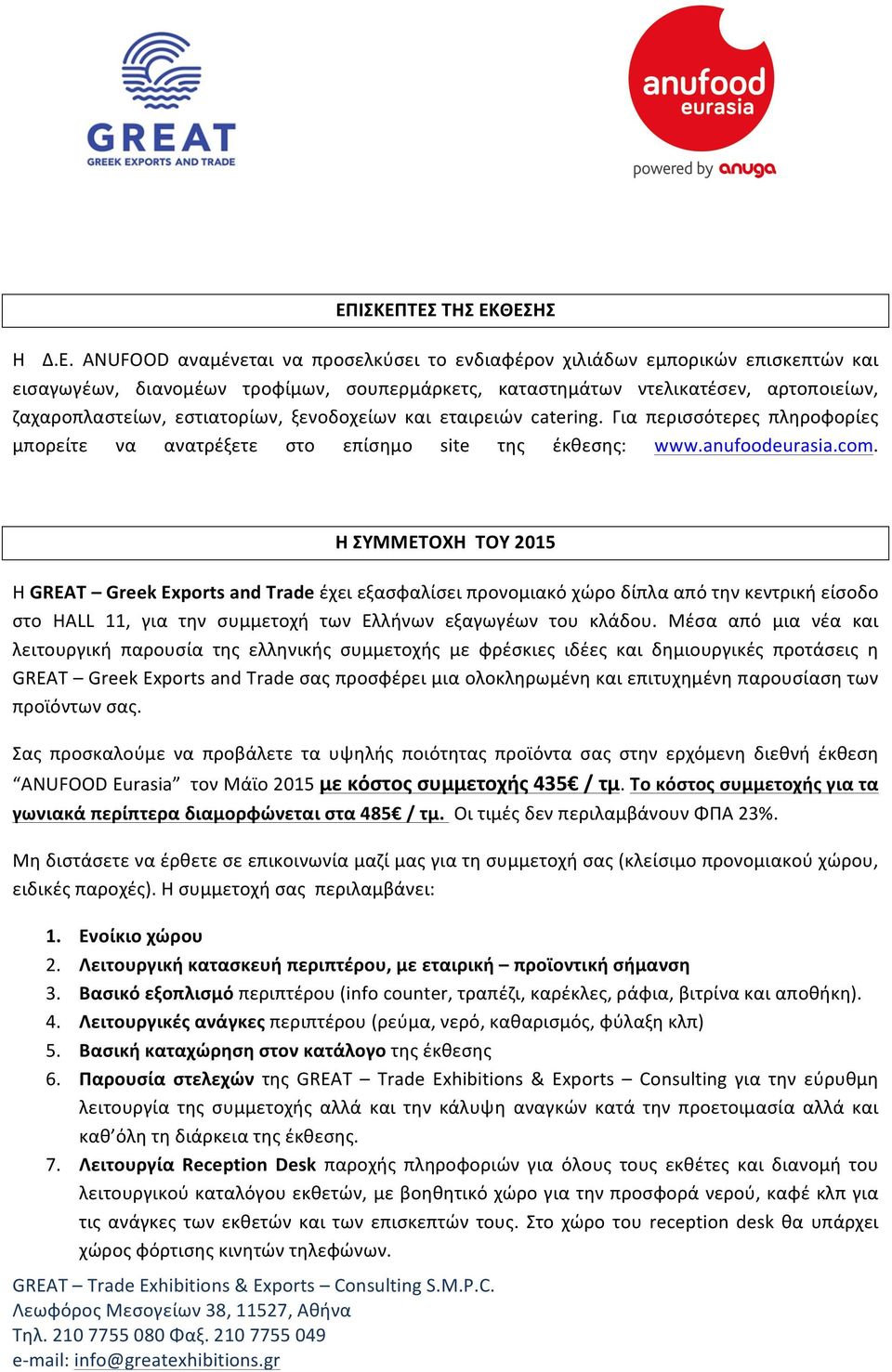 GREAT
GREEK EXPORTS AND TRADE

anufood
eurasia
powered by anuga

ΕΠΙΣΚΕΠΤΕΣ ΤΗΣ ΕΚΘΕΣΗΣ

Η Δ.Ε. ANUFOOD αναμένεται να προσελκύσει το ενδιαφέρον χιλιάδων εμπορικών επισκεπτών και εισαγωγέων, διανομέων τροφίμων, σουπερμάρκετς, καταστημάτων ντελικατέσεν, αρτοποιείων, ζαχαροπλαστείων, εστιατορίων, ξενοδοχείων και εταιρειών catering. Για περισσότερες πληροφορίες μπορείτε να ανατρέξετε στο επίσημο site της έκθεσης: www.anufoodeurasia.com.

Η ΣΥΜΜΕΤΟΧΗ ΤΟΥ 2015

Η GREAT – Greek Exports and Trade έχει εξασφαλίσει προνομιακό χώρο δίπλα από την κεντρική είσοδο στο HALL 11, για την συμμετοχή των Ελλήνων εξαγωγέων του κλάδου. Μέσα από μια νέα και λειτουργική παρουσία της ελληνικής συμμετοχής με φρέσκιες ιδέες και δημιουργικές προτάσεις η GREAT – Greek Exports and Trade σας προσφέρει μια ολοκληρωμένη και επιτυχημένη παρουσίαση των προϊόντων σας.

Σας προσκαλούμε να προβάλετε τα υψηλής ποιότητας προϊόντα σας στην ερχόμενη διεθνή έκθεση “ANUFOOD Eurasia” τον Μάϊο 2015 με κόστος συμμετοχής 435€ / τμ. Το κόστος συμμετοχής για τα γωνιακά περίπτερα διαμορφώνεται στα 485€ / τμ. Οι τιμές δεν περιλαμβάνουν ΦΠΑ 23%.

Μη διστάσετε να έρθετε σε επικοινωνία μαζί μας για τη συμμετοχή σας (κλείσιμο προνομιακού χώρου, ειδικές παροχές). Η συμμετοχή σας περιλαμβάνει:

1. Ενοίκιο χώρου
2. Λειτουργική κατασκευή περιπτέρου, με εταιρική – προϊοντική σήμανση
3. Βασικό εξοπλισμό περιπτέρου (info counter, τραπέζι, καρέκλες, ράφια, βιτρίνα και αποθήκη).
4. Λειτουργικές ανάγκες περιπτέρου (ρεύμα, νερό, καθαρισμός, φύλαξη κλπ)
5. Βασική καταχώρηση στον κατάλογο της έκθεσης
6. Παρουσία στελεχών της GREAT – Trade Exhibitions & Exports – Consulting για την εύρυθμη λειτουργία της συμμετοχής αλλά και την κάλυψη αναγκών κατά την προετοιμασία αλλά και καθ’όλη τη διάρκεια της έκθεσης.
7. Λειτουργία Reception Desk παροχής πληροφοριών για όλους τους εκθέτες και διανομή του λειτουργικού καταλόγου εκθετών, με βοηθητικό χώρο για την προσφορά νερού, καφέ κλπ για τις ανάγκες των εκθετών και των επισκεπτών τους. Στο χώρο του reception desk θα υπάρχει χώρος φόρτισης κινητών τηλεφώνων.

GREAT – Trade Exhibitions & Exports – Consulting S.M.P.C.
Λεωφόρος Μεσογείων 38, 11527, Αθήνα
Τηλ. 210 7755 080 Φαξ. 210 7755 049
e-mail: info@greatexhibitions.gr